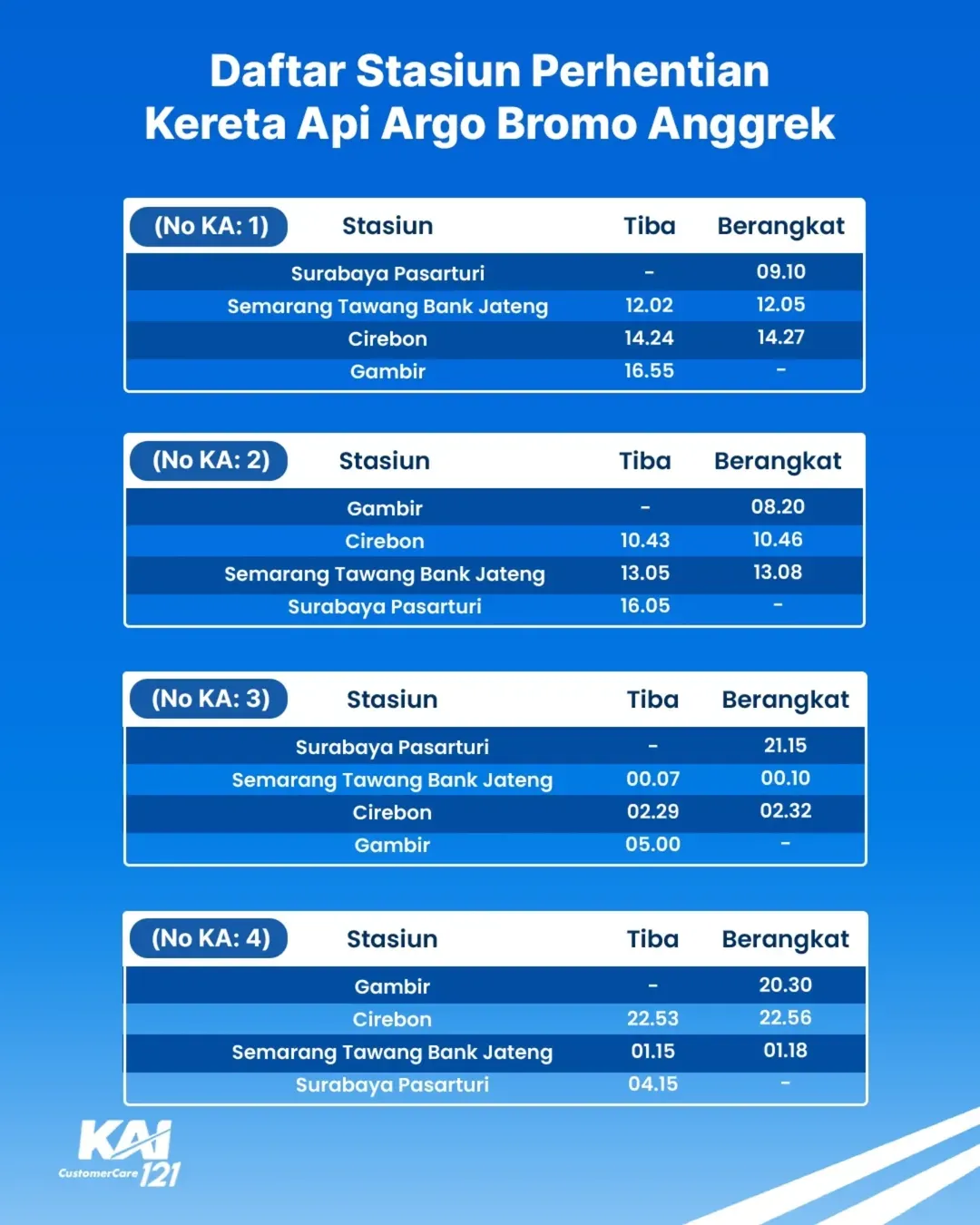 Daftar Stasiun Perhentian
Kereta Api Argo Bromo Anggrek

| (No KA: 1) Stasiun | Tiba | Berangkat |
|---|---|---|
| Surabaya Pasarturi | - | 09.10 |
| Semarang Tawang Bank Jateng | 12.02 | 12.05 |
| Cirebon | 14.24 | 14.27 |
| Gambir | 16.55 | - |

| (No KA: 2) Stasiun | Tiba | Berangkat |
|---|---|---|
| Gambir | - | 08.20 |
| Cirebon | 10.43 | 10.46 |
| Semarang Tawang Bank Jateng | 13.05 | 13.08 |
| Surabaya Pasarturi | 16.05 | - |

| (No KA: 3) Stasiun | Tiba | Berangkat |
|---|---|---|
| Surabaya Pasarturi | - | 21.15 |
| Semarang Tawang Bank Jateng | 00.07 | 00.10 |
| Cirebon | 02.29 | 02.32 |
| Gambir | 05.00 | - |

| (No KA: 4) Stasiun | Tiba | Berangkat |
|---|---|---|
| Gambir | - | 20.30 |
| Cirebon | 22.53 | 22.56 |
| Semarang Tawang Bank Jateng | 01.15 | 01.18 |
| Surabaya Pasarturi | 04.15 | - |

KAI CustomerCare 121